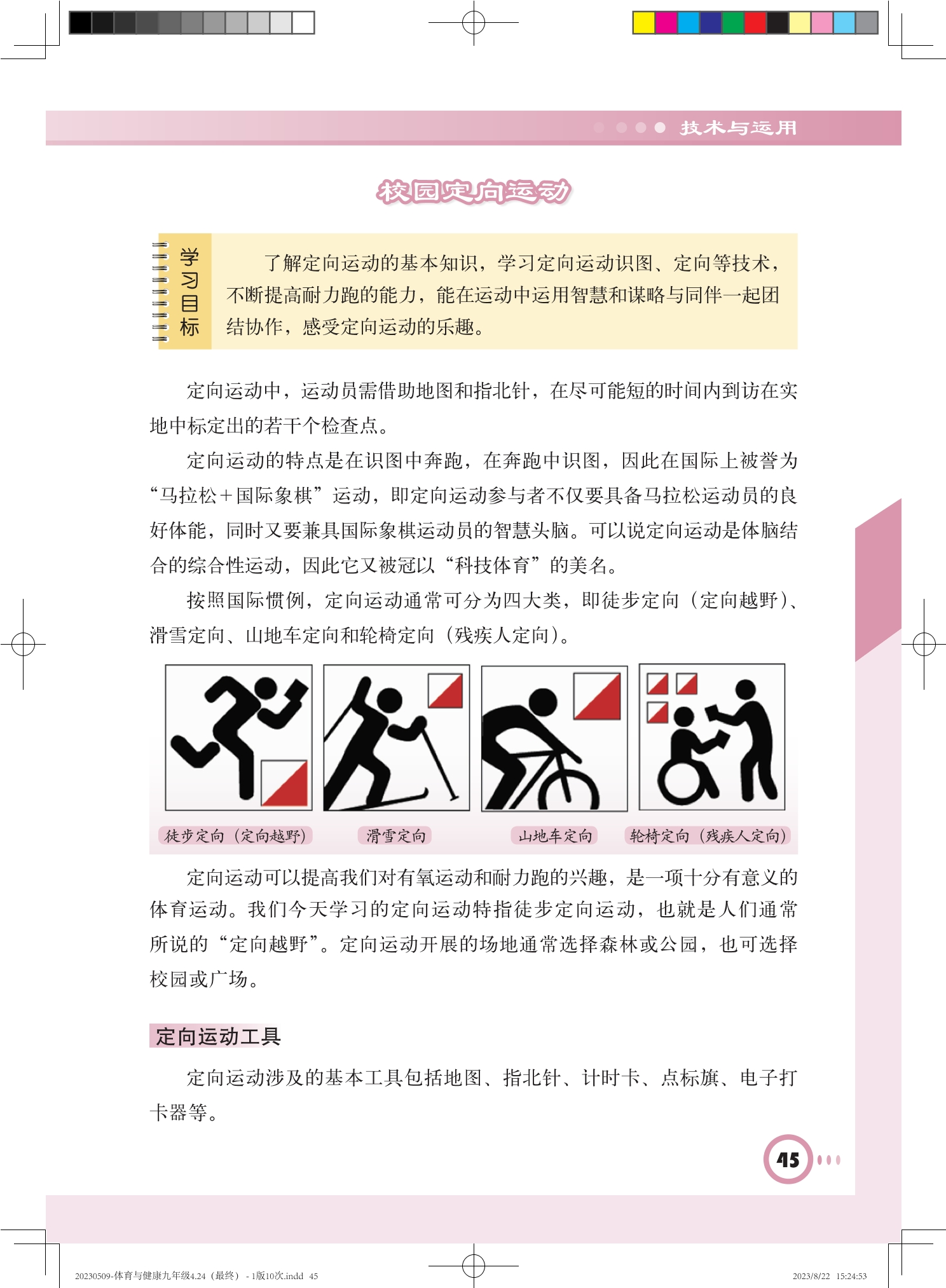 技术与运用

校园定向运动

学习目标

了解定向运动的基本知识，学习定向运动识图、定向等技术，不断提高耐力跑的能力，能在运动中运用智慧和谋略与同伴一起团结协作，感受定向运动的乐趣。

定向运动中，运动员需借助地图和指北针，在尽可能短的时间内到访在实地中标定出的若干个检查点。

定向运动的特点是在识图中奔跑，在奔跑中识图，因此在国际上被誉为“马拉松＋国际象棋”运动，即定向运动参与者不仅要具备马拉松运动员的良好体能，同时又要兼具国际象棋运动员的智慧头脑。可以说定向运动是体脑结合的综合性运动，因此它又被冠以“科技体育”的美名。

按照国际惯例，定向运动通常可分为四大类，即徒步定向（定向越野）、滑雪定向、山地车定向和轮椅定向（残疾人定向）。

徒步定向（定向越野）

滑雪定向

山地车定向

轮椅定向（残疾人定向）

定向运动可以提高我们对有氧运动和耐力跑的兴趣，是一项十分有意义的体育运动。我们今天学习的定向运动特指徒步定向运动，也就是人们通常所说的“定向越野”。定向运动开展的场地通常选择森林或公园，也可选择校园或广场。

定向运动工具

定向运动涉及的基本工具包括地图、指北针、计时卡、点标旗、电子打卡器等。

45

20230509-体育与健康九年级4.24（最终）- 1版10次.indd 45

2023/8/22 15:24:53